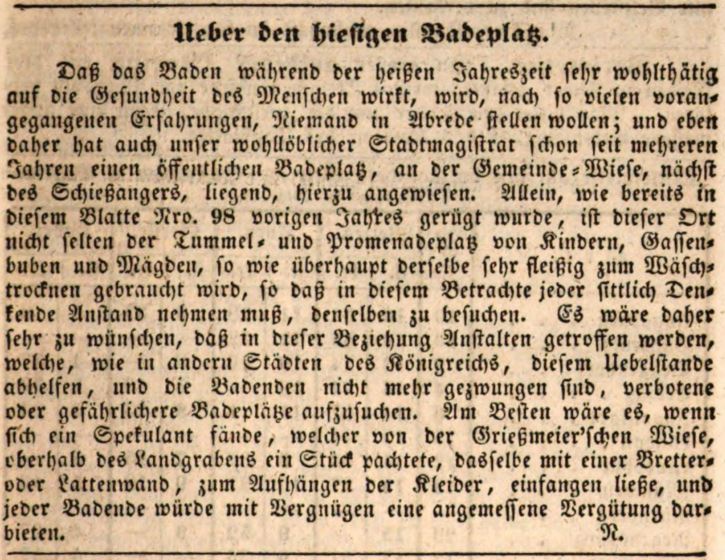 Ueber den hiesigen Badeplatz.

Daß das Baden während der heißen Jahreszeit sehr wohlthätig auf die Gesundheit des Menschen wirkt, wird, nach so vielen vorangegangenen Erfahrungen, Niemand in Abrede stellen wollen; und eben daher hat auch unser wohllöblicher Stadtmagistrat schon seit mehreren Jahren einen öffentlichen Badeplatz, an der Gemeinde-Wiese, nächst des Schießangers, liegend, hierzu angewiesen. Allein, wie bereits in diesem Blatte Nro. 98 vorigen Jahres gerügt wurde, ist dieser Ort nicht selten der Tummel- und Promenadeplatz von Kindern, Gassenbuben und Mägden, so wie überhaupt derselbe sehr fleißig zum Wäschtrocknen gebraucht wird, so daß in diesem Betrachte jeder sittlich Denkende Anstand nehmen muß, denselben zu besuchen. Es wäre daher sehr zu wünschen, daß in dieser Beziehung Anstalten getroffen werden, welche, wie in andern Städten des Königreichs, diesem Uebelstande abhelfen, und die Badenden nicht mehr gezwungen sind, verbotene oder gefährlichere Badeplätze aufzusuchen. Am Besten wäre es, wenn sich ein Spekulant fände, welcher von der Grießmeier'schen Wiese, oberhalb des Landgrabens ein Stück pachtete, dasselbe mit einer Bretter- oder Lattenwand, zum Aufhängen der Kleider, einfangen ließe, und jeder Badende würde mit Vergnügen eine angemessene Vergütung darbieten. N.